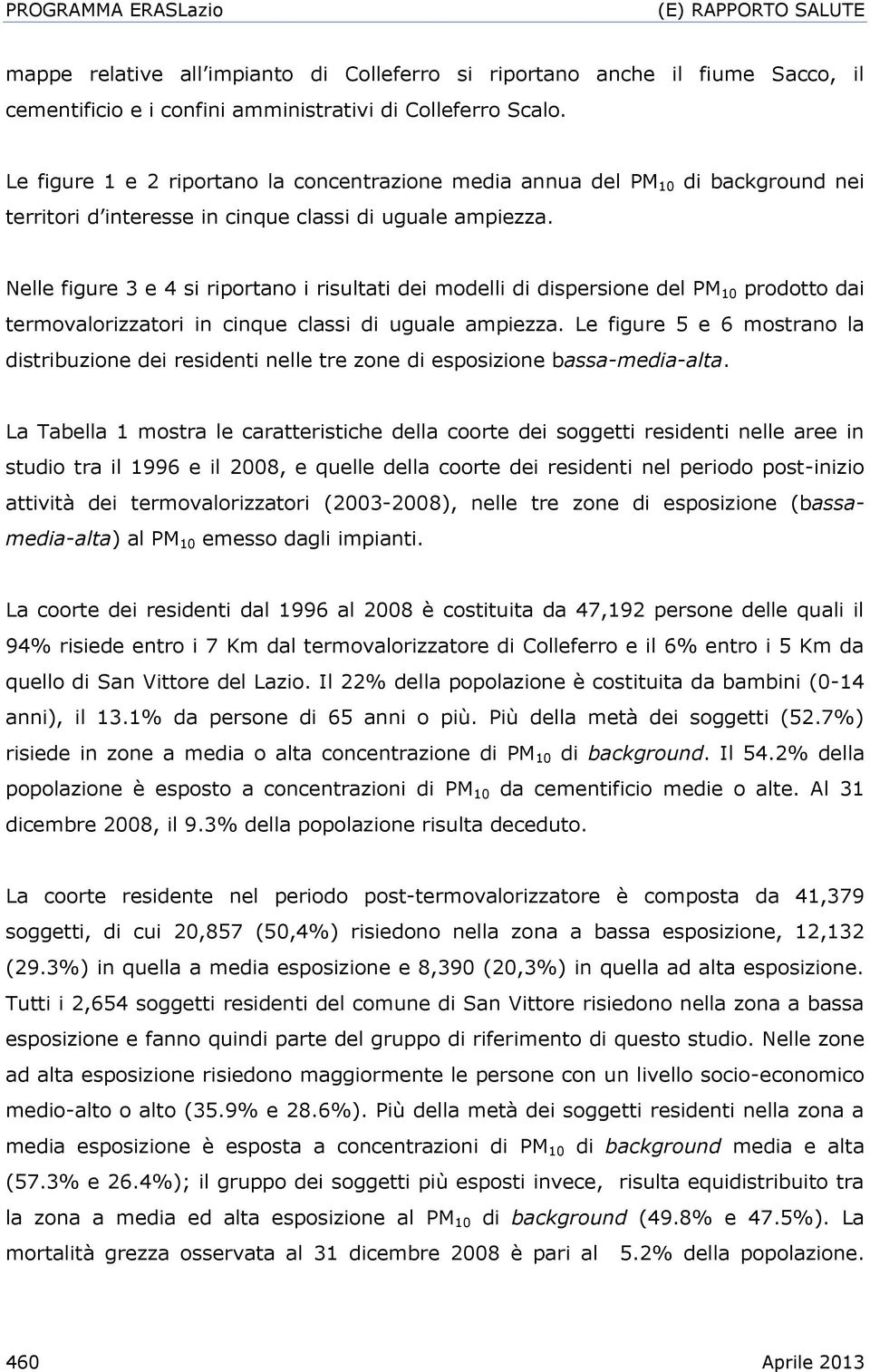 PROGRAMMA ERASLazio (E) RAPPORTO SALUTE

mappe relative all impianto di Colleferro si riportano anche il fiume Sacco, il cementificio e i confini amministrativi di Colleferro Scalo.

Le figure 1 e 2 riportano la concentrazione media annua del $PM_{10}$ di background nei territori d interesse in cinque classi di uguale ampiezza.

Nelle figure 3 e 4 si riportano i risultati dei modelli di dispersione del $PM_{10}$ prodotto dai termovalorizzatori in cinque classi di uguale ampiezza. Le figure 5 e 6 mostrano la distribuzione dei residenti nelle tre zone di esposizione bassa-media-alta.

La Tabella 1 mostra le caratteristiche della coorte dei soggetti residenti nelle aree in studio tra il 1996 e il 2008, e quelle della coorte dei residenti nel periodo post-inizio attività dei termovalorizzatori (2003-2008), nelle tre zone di esposizione (bassa-media-alta) al $PM_{10}$ emesso dagli impianti.

La coorte dei residenti dal 1996 al 2008 è costituita da 47,192 persone delle quali il 94% risiede entro i 7 Km dal termovalorizzatore di Colleferro e il 6% entro i 5 Km da quello di San Vittore del Lazio. Il 22% della popolazione è costituita da bambini (0-14 anni), il 13.1% da persone di 65 anni o più. Più della metà dei soggetti (52.7%) risiede in zone a media o alta concentrazione di $PM_{10}$ di background. Il 54.2% della popolazione è esposto a concentrazioni di $PM_{10}$ da cementificio medie o alte. Al 31 dicembre 2008, il 9.3% della popolazione risulta deceduto.

La coorte residente nel periodo post-termovalorizzatore è composta da 41,379 soggetti, di cui 20,857 (50,4%) risiedono nella zona a bassa esposizione, 12,132 (29.3%) in quella a media esposizione e 8,390 (20,3%) in quella ad alta esposizione. Tutti i 2,654 soggetti residenti del comune di San Vittore risiedono nella zona a bassa esposizione e fanno quindi parte del gruppo di riferimento di questo studio. Nelle zone ad alta esposizione risiedono maggiormente le persone con un livello socio-economico medio-alto o alto (35.9% e 28.6%). Più della metà dei soggetti residenti nella zona a media esposizione è esposta a concentrazioni di $PM_{10}$ di background media e alta (57.3% e 26.4%); il gruppo dei soggetti più esposti invece, risulta equidistribuito tra la zona a media ed alta esposizione al $PM_{10}$ di background (49.8% e 47.5%). La mortalità grezza osservata al 31 dicembre 2008 è pari al 5.2% della popolazione.

460 Aprile 2013